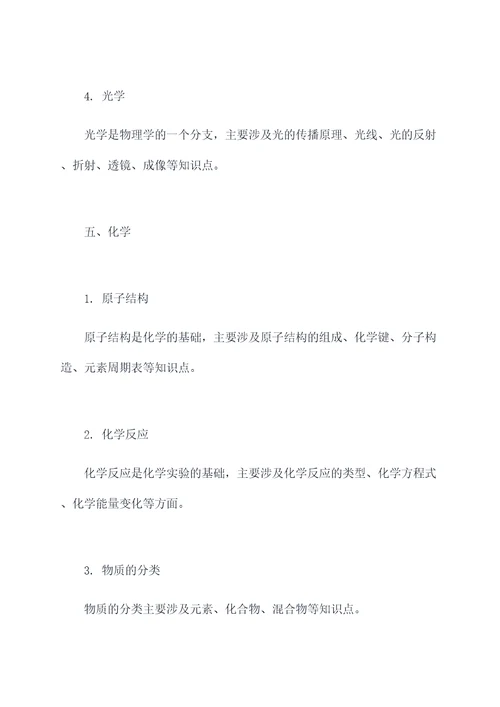 4. 光学

光学是物理学的一个分支，主要涉及光的传播原理、光线、光的反射、折射、透镜、成像等知识点。

五、化学

1. 原子结构

原子结构是化学的基础，主要涉及原子结构的组成、化学键、分子构造、元素周期表等知识点。

2. 化学反应

化学反应是化学实验的基础，主要涉及化学反应的类型、化学方程式、化学能量变化等方面。

3. 物质的分类

物质的分类主要涉及元素、化合物、混合物等知识点。